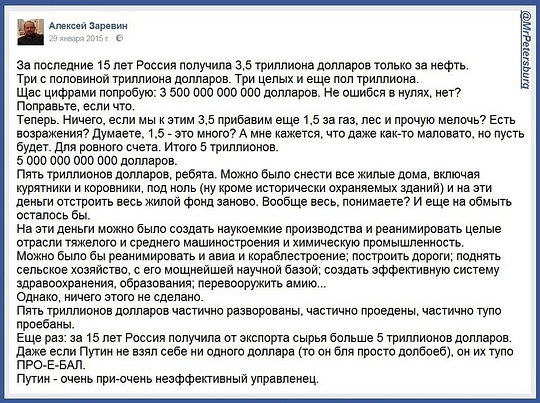 Алексей Заревин
29 января 2015 г.

@MrPetersburg

За последние 15 лет Россия получила 3,5 триллиона долларов только за нефть.
Три с половиной триллиона долларов. Три целых и еще пол триллиона.
Щас цифрами попробую: 3 500 000 000 000 долларов. Не ошибся в нулях, нет? Поправьте, если что.
Теперь. Ничего, если мы к этим 3,5 прибавим еще 1,5 за газ, лес и прочую мелочь? Есть возражения? Думаете, 1,5 - это много? А мне кажется, что даже как-то маловато, но пусть будет. Для ровного счета. Итого 5 триллионов.
5 000 000 000 000 долларов.
Пять триллионов долларов, ребята. Можно было снести все жилые дома, включая курятники и коровники, под ноль (ну кроме исторически охраняемых зданий) и на эти деньги отстроить весь жилой фонд заново. Вообще весь, понимаете? И еще на обмыть осталось бы.
На эти деньги можно было создать наукоемкие производства и реанимировать целые отрасли тяжелого и среднего машиностроения и химическую промышленность.
Можно было бы реанимировать и авиа и кораблестроение; построить дороги; поднять сельское хозяйство, с его мощнейшей научной базой; создать эффективную систему здравоохранения, образования; перевооружить амию...
Однако, ничего этого не сделано.
Пять триллионов долларов частично разворованы, частично проедены, частично тупо проебаны.
Еще раз: за 15 лет Россия получила от экспорта сырья больше 5 триллионов долларов.
Даже если Путин не взял себе ни одного доллара (то он бля просто долбоеб), он их тупо ПРО-Е-БАЛ.
Путин - очень при-очень неэффективный управленец.